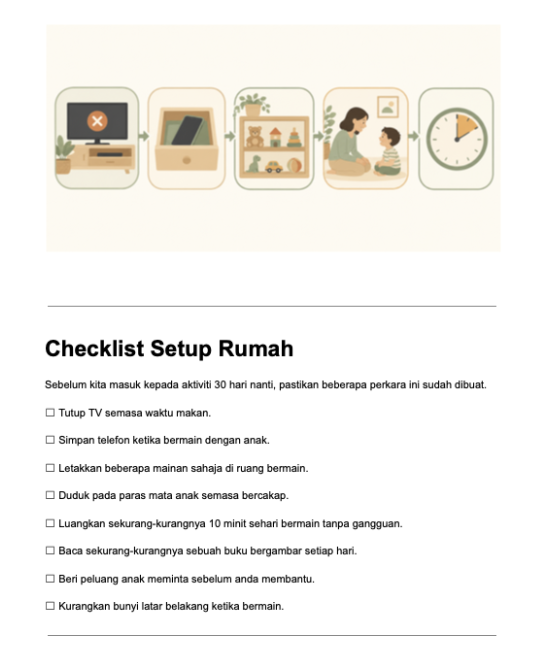 Checklist Setup Rumah

Sebelum kita masuk kepada aktiviti 30 hari nanti, pastikan beberapa perkara ini sudah dibuat.

☐ Tutup TV semasa waktu makan.

☐ Simpan telefon ketika bermain dengan anak.

☐ Letakkan beberapa mainan sahaja di ruang bermain.

☐ Duduk pada paras mata anak semasa bercakap.

☐ Luangkan sekurang-kurangnya 10 minit sehari bermain tanpa gangguan.

☐ Baca sekurang-kurangnya sebuah buku bergambar setiap hari.

☐ Beri peluang anak meminta sebelum anda membantu.

☐ Kurangkan bunyi latar belakang ketika bermain.